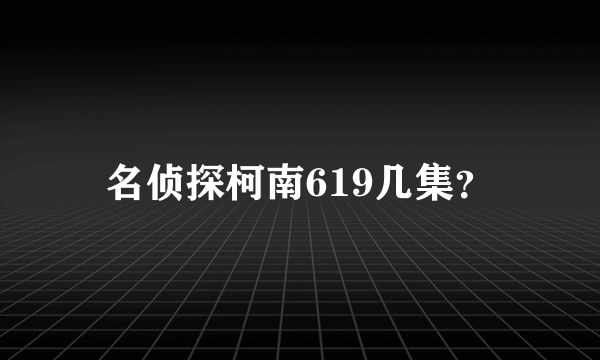 名侦探柯南619几集?